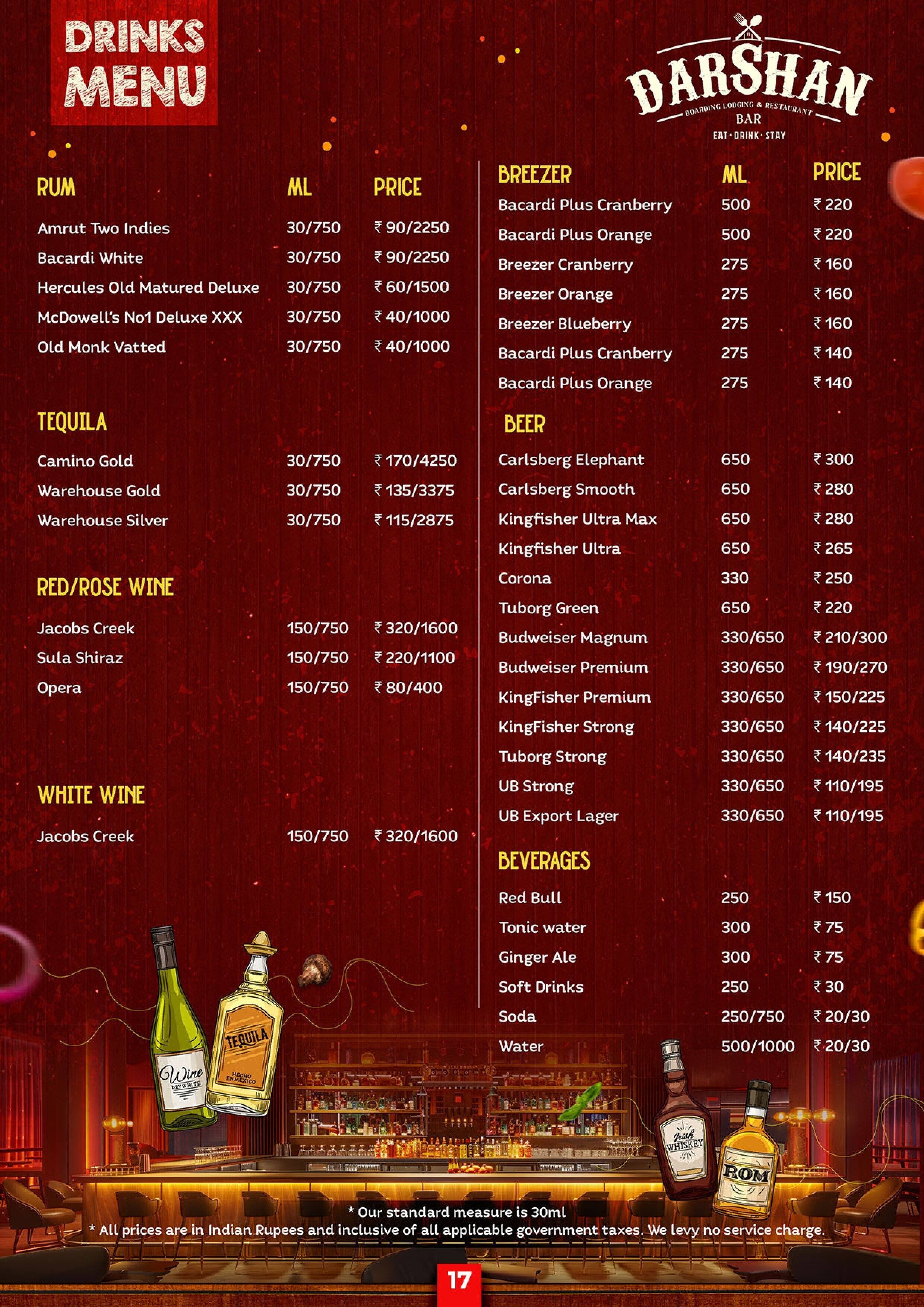 DRINKS MENU

DARSHAN
BOARDING LODGING & RESTAURANT
BAR
EAT · DRINK · STAY

| RUM | ML | PRICE |
|---|---|---|
| Amrut Two Indies | 30/750 | ₹ 90/2250 |
| Bacardi White | 30/750 | ₹ 90/2250 |
| Hercules Old Matured Deluxe | 30/750 | ₹ 60/1500 |
| McDowell's No1 Deluxe XXX | 30/750 | ₹ 40/1000 |
| Old Monk Vatted | 30/750 | ₹ 40/1000 |

TEQUILA

| | | |
|---|---|---|
| Camino Gold | 30/750 | ₹ 170/4250 |
| Warehouse Gold | 30/750 | ₹ 135/3375 |
| Warehouse Silver | 30/750 | ₹ 115/2875 |

RED/ROSE WINE

| | | |
|---|---|---|
| Jacobs Creek | 150/750 | ₹ 320/1600 |
| Sula Shiraz | 150/750 | ₹ 220/1100 |
| Opera | 150/750 | ₹ 80/400 |

WHITE WINE

| | | |
|---|---|---|
| Jacobs Creek | 150/750 | ₹ 320/1600 |

| BREEZER | ML | PRICE |
|---|---|---|
| Bacardi Plus Cranberry | 500 | ₹ 220 |
| Bacardi Plus Orange | 500 | ₹ 220 |
| Breezer Cranberry | 275 | ₹ 160 |
| Breezer Orange | 275 | ₹ 160 |
| Breezer Blueberry | 275 | ₹ 160 |
| Bacardi Plus Cranberry | 275 | ₹ 140 |
| Bacardi Plus Orange | 275 | ₹ 140 |

BEER

| | | |
|---|---|---|
| Carlsberg Elephant | 650 | ₹ 300 |
| Carlsberg Smooth | 650 | ₹ 280 |
| Kingfisher Ultra Max | 650 | ₹ 280 |
| Kingfisher Ultra | 650 | ₹ 265 |
| Corona | 330 | ₹ 250 |
| Tuborg Green | 650 | ₹ 220 |
| Budweiser Magnum | 330/650 | ₹ 210/300 |
| Budweiser Premium | 330/650 | ₹ 190/270 |
| KingFisher Premium | 330/650 | ₹ 150/225 |
| KingFisher Strong | 330/650 | ₹ 140/225 |
| Tuborg Strong | 330/650 | ₹ 140/235 |
| UB Strong | 330/650 | ₹ 110/195 |
| UB Export Lager | 330/650 | ₹ 110/195 |

BEVERAGES

| | | |
|---|---|---|
| Red Bull | 250 | ₹ 150 |
| Tonic water | 300 | ₹ 75 |
| Ginger Ale | 300 | ₹ 75 |
| Soft Drinks | 250 | ₹ 30 |
| Soda | 250/750 | ₹ 20/30 |
| Water | 500/1000 | ₹ 20/30 |

Wine DRY WHITE
TEQUILA HECHO EN MEXICO
Irish WHISKEY
ROM

* Our standard measure is 30ml
* All prices are in Indian Rupees and inclusive of all applicable government taxes. We levy no service charge.

17